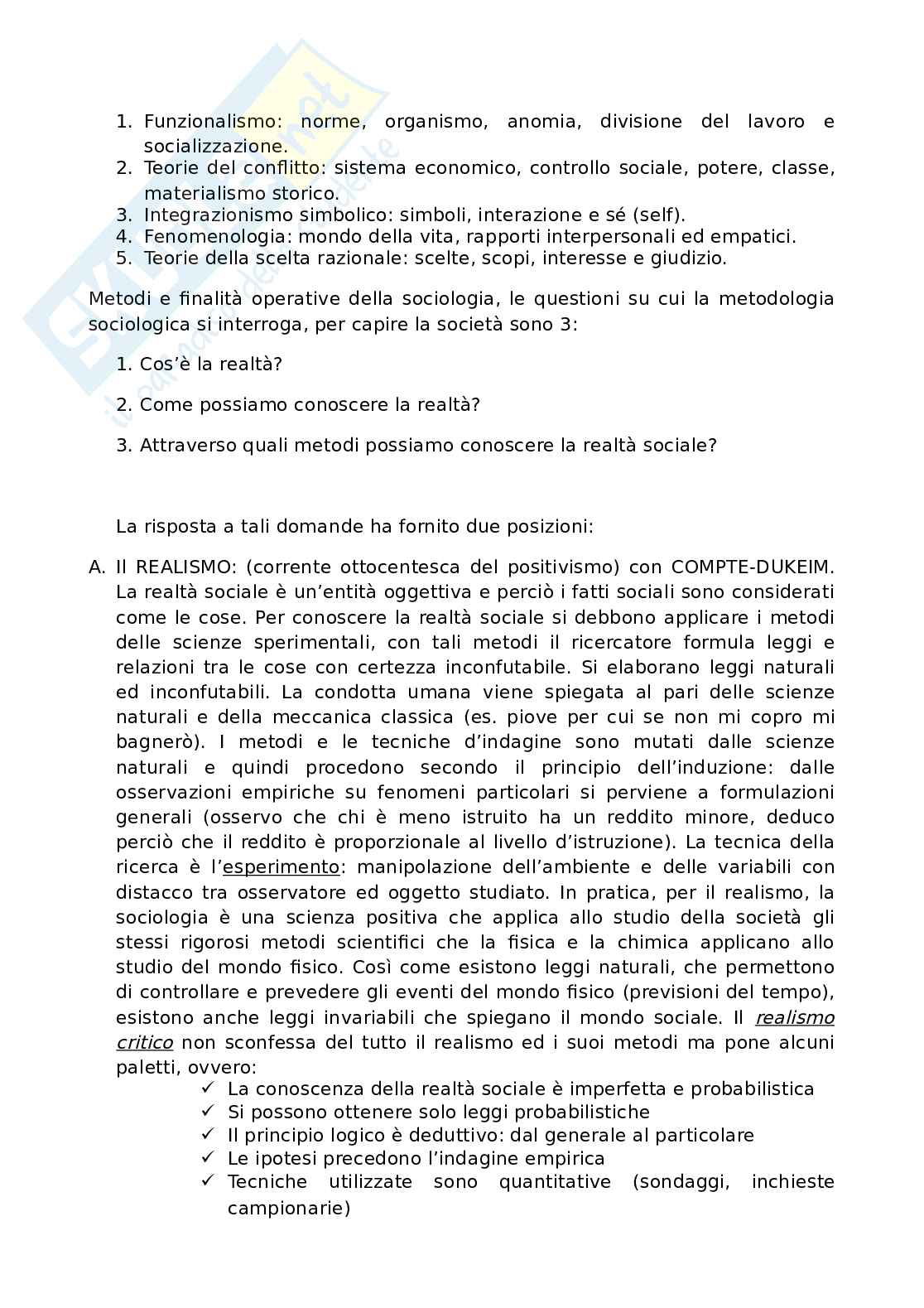 1. Funzionalismo: norme, organismo, anomia, divisione del lavoro e socializzazione.
2. Teorie del conflitto: sistema economico, controllo sociale, potere, classe, materialismo storico.
3. Integrazionismo simbolico: simboli, interazione e sé (self).
4. Fenomenologia: mondo della vita, rapporti interpersonali ed empatici.
5. Teorie della scelta razionale: scelte, scopi, interesse e giudizio.

Metodi e finalità operative della sociologia, le questioni su cui la metodologia sociologica si interroga, per capire la società sono 3:

1. Cos'è la realtà?

2. Come possiamo conoscere la realtà?

3. Attraverso quali metodi possiamo conoscere la realtà sociale?

La risposta a tali domande ha fornito due posizioni:

A. Il REALISMO: (corrente ottocentesca del positivismo) con COMPTE-DUKEIM. La realtà sociale è un'entità oggettiva e perciò i fatti sociali sono considerati come le cose. Per conoscere la realtà sociale si debbono applicare i metodi delle scienze sperimentali, con tali metodi il ricercatore formula leggi e relazioni tra le cose con certezza inconfutabile. Si elaborano leggi naturali ed inconfutabili. La condotta umana viene spiegata al pari delle scienze naturali e della meccanica classica (es. piove per cui se non mi copro mi bagnerò). I metodi e le tecniche d'indagine sono mutati dalle scienze naturali e quindi procedono secondo il principio dell'induzione: dalle osservazioni empiriche su fenomeni particolari si perviene a formulazioni generali (osservo che chi è meno istruito ha un reddito minore, deduco perciò che il reddito è proporzionale al livello d'istruzione). La tecnica della ricerca è l'esperimento: manipolazione dell'ambiente e delle variabili con distacco tra osservatore ed oggetto studiato. In pratica, per il realismo, la sociologia è una scienza positiva che applica allo studio della società gli stessi rigorosi metodi scientifici che la fisica e la chimica applicano allo studio del mondo fisico. Così come esistono leggi naturali, che permettono di controllare e prevedere gli eventi del mondo fisico (previsioni del tempo), esistono anche leggi invariabili che spiegano il mondo sociale. Il realismo critico non sconfessa del tutto il realismo ed i suoi metodi ma pone alcuni paletti, ovvero:
✓ La conoscenza della realtà sociale è imperfetta e probabilistica
✓ Si possono ottenere solo leggi probabilistiche
✓ Il principio logico è deduttivo: dal generale al particolare
✓ Le ipotesi precedono l'indagine empirica
✓ Tecniche utilizzate sono quantitative (sondaggi, inchieste campionarie)